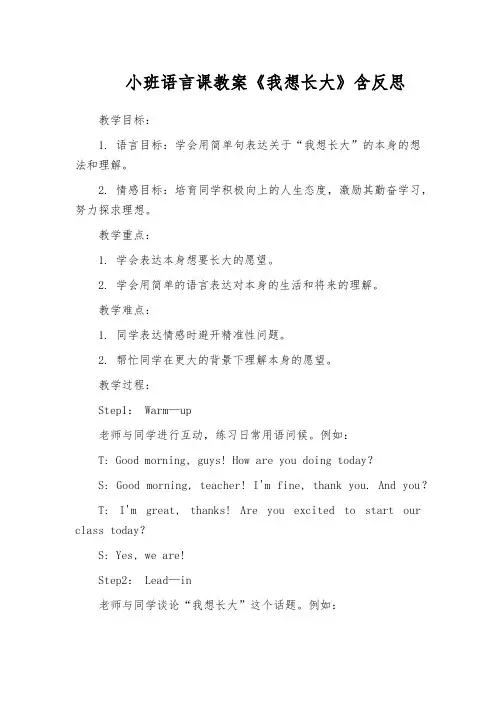 小班语言课教案《我想长大》含反思

教学目标：

1. 语言目标：学会用简单句表达关于“我想长大”的本身的想法和理解。

2. 情感目标：培育同学积极向上的人生态度，激励其勤奋学习，努力探求理想。

教学重点：

1. 学会表达本身想要长大的愿望。

2. 学会用简单的语言表达对本身的生活和将来的理解。

教学难点：

1. 同学表达情感时避开精准性问题。

2. 帮忙同学在更大的背景下理解本身的愿望。

教学过程：

Step1: Warm—up

老师与同学进行互动，练习日常用语问候。例如：

T: Good morning, guys! How are you doing today?

S: Good morning, teacher! I'm fine, thank you. And you?

T: I'm great, thanks! Are you excited to start our class today?

S: Yes, we are!

Step2: Lead—in

老师与同学谈论“我想长大”这个话题。例如：